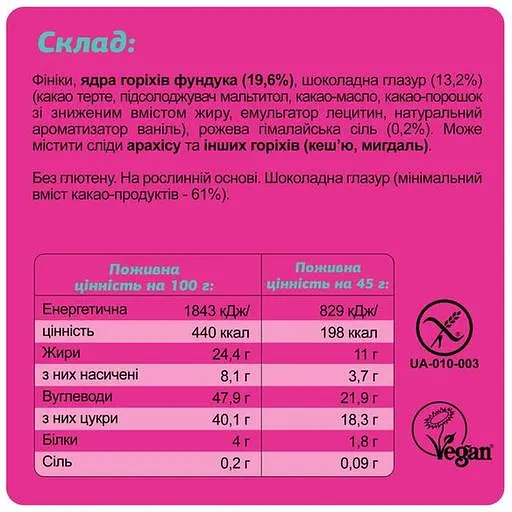 Склад:

Фініки, ядра горіхів фундука (19,6%), шоколадна глазур (13,2%) (какао терте, підсолоджувач мальтитол, какао-масло, какао-порошок зі зниженим вмістом жиру, емульгатор лецитин, натуральний ароматизатор ваніль), рожева гімалайська сіль (0,2%). Може містити сліди арахісу та інших горіхів (кеш'ю, мигдаль).

Без глютену. На рослинній основі. Шоколадна глазур (мінімальний вміст какао-продуктів - 61%).

| Поживна цінність на 100 г: | | Поживна цінність на 45 г: |
|---|---|---|
| Енергетична | 1843 кДж/ | 829 кДж/ |
| цінність | 440 ккал | 198 ккал |
| Жири | 24,4 г | 11 г |
| з них насичені | 8,1 г | 3,7 г |
| Вуглеводи | 47,9 г | 21,9 г |
| з них цукри | 40,1 г | 18,3 г |
| Білки | 4 г | 1,8 г |
| Сіль | 0,2 г | 0,09 г |

UA-010-003

Vegan